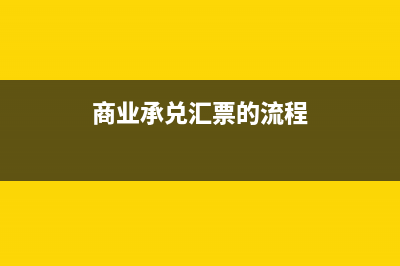 商业承兑汇票的流程